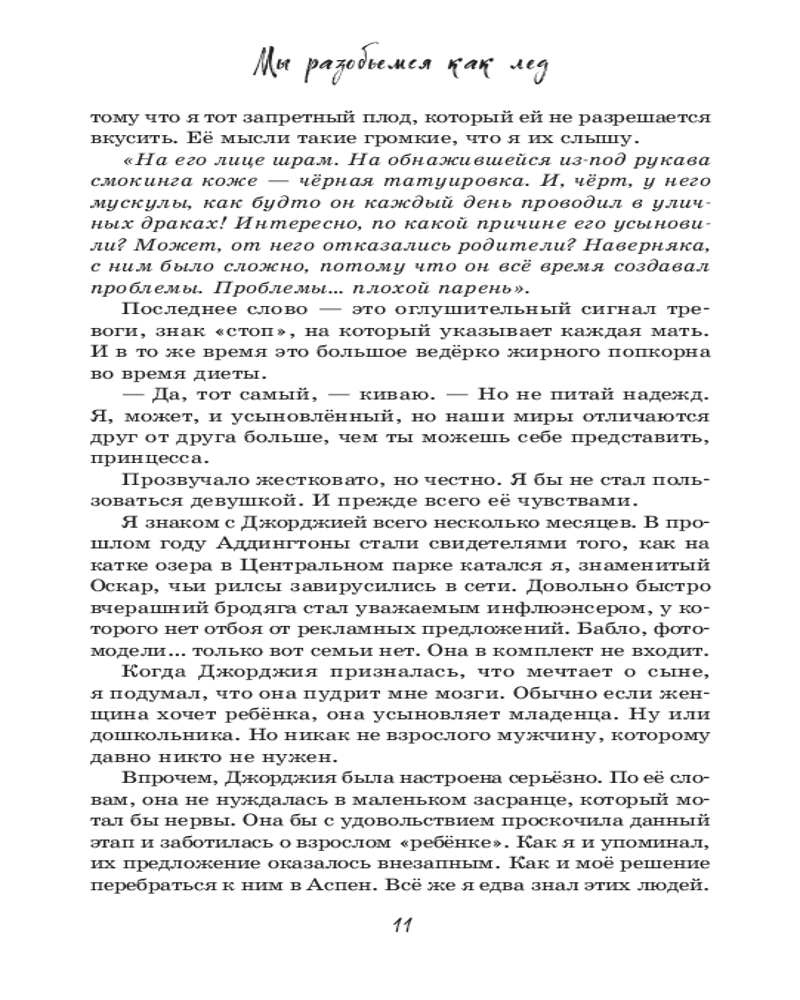 Мы разобьемся как лед

тому что я тот запретный плод, который ей не разрешается вкусить. Её мысли такие громкие, что я их слышу.

«На его лице шрам. На обнажившейся из-под рукава смокинга коже — чёрная татуировка. И, чёрт, у него мускулы, как будто он каждый день проводил в уличных драках! Интересно, по какой причине его усыновили? Может, от него отказались родители? Наверняка, с ним было сложно, потому что он всё время создавал проблемы. Проблемы… плохой парень».

Последнее слово — это оглушительный сигнал тревоги, знак «стоп», на который указывает каждая мать. И в то же время это большое ведёрко жирного попкорна во время диеты.

— Да, тот самый, — киваю. — Но не питай надежд. Я, может, и усыновлённый, но наши миры отличаются друг от друга больше, чем ты можешь себе представить, принцесса.

Прозвучало жестковато, но честно. Я бы не стал пользоваться девушкой. И прежде всего её чувствами.

Я знаком с Джорджией всего несколько месяцев. В прошлом году Аддингтоны стали свидетелями того, как на катке озера в Центральном парке катался я, знаменитый Оскар, чьи рилсы завирусились в сети. Довольно быстро вчерашний бродяга стал уважаемым инфлюэнсером, у которого нет отбоя от рекламных предложений. Бабло, фотомодели… только вот семьи нет. Она в комплект не входит.

Когда Джорджия призналась, что мечтает о сыне, я подумал, что она пудрит мне мозги. Обычно если женщина хочет ребёнка, она усыновляет младенца. Ну или дошкольника. Но никак не взрослого мужчину, которому давно никто не нужен.

Впрочем, Джорджия была настроена серьёзно. По её словам, она не нуждалась в маленьком засранце, который мотал бы нервы. Она бы с удовольствием проскочила данный этап и заботилась о взрослом «ребёнке». Как я и упоминал, их предложение оказалось внезапным. Как и моё решение перебраться к ним в Аспен. Всё же я едва знал этих людей.

11